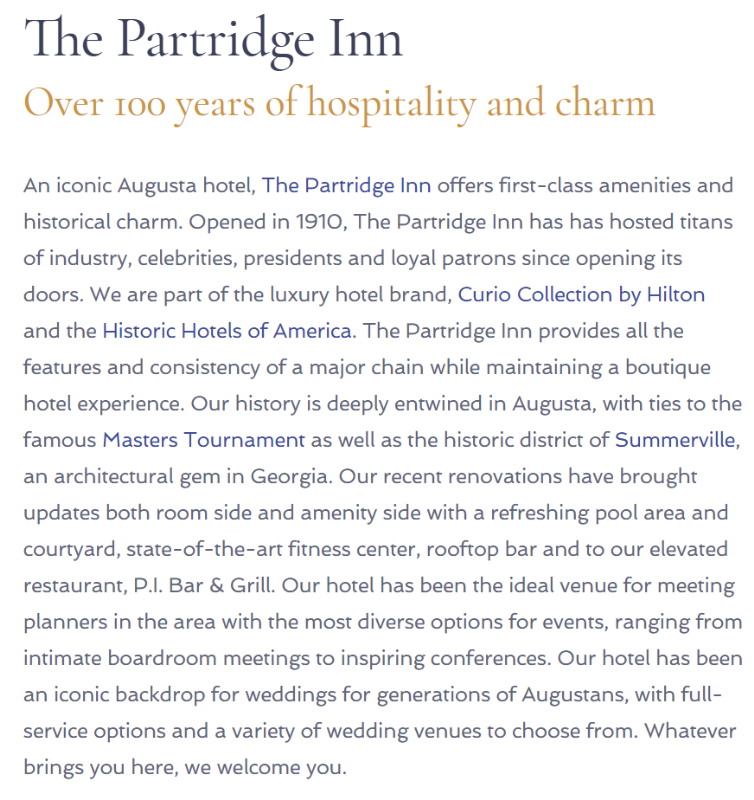 The Partridge Inn

Over 100 years of hospitality and charm

An iconic Augusta hotel, The Partridge Inn offers first-class amenities and historical charm. Opened in 1910, The Partridge Inn has has hosted titans of industry, celebrities, presidents and loyal patrons since opening its doors. We are part of the luxury hotel brand, Curio Collection by Hilton and the Historic Hotels of America. The Partridge Inn provides all the features and consistency of a major chain while maintaining a boutique hotel experience. Our history is deeply entwined in Augusta, with ties to the famous Masters Tournament as well as the historic district of Summerville, an architectural gem in Georgia. Our recent renovations have brought updates both room side and amenity side with a refreshing pool area and courtyard, state-of-the-art fitness center, rooftop bar and to our elevated restaurant, P.I. Bar & Grill. Our hotel has been the ideal venue for meeting planners in the area with the most diverse options for events, ranging from intimate boardroom meetings to inspiring conferences. Our hotel has been an iconic backdrop for weddings for generations of Augustans, with full-service options and a variety of wedding venues to choose from. Whatever brings you here, we welcome you.